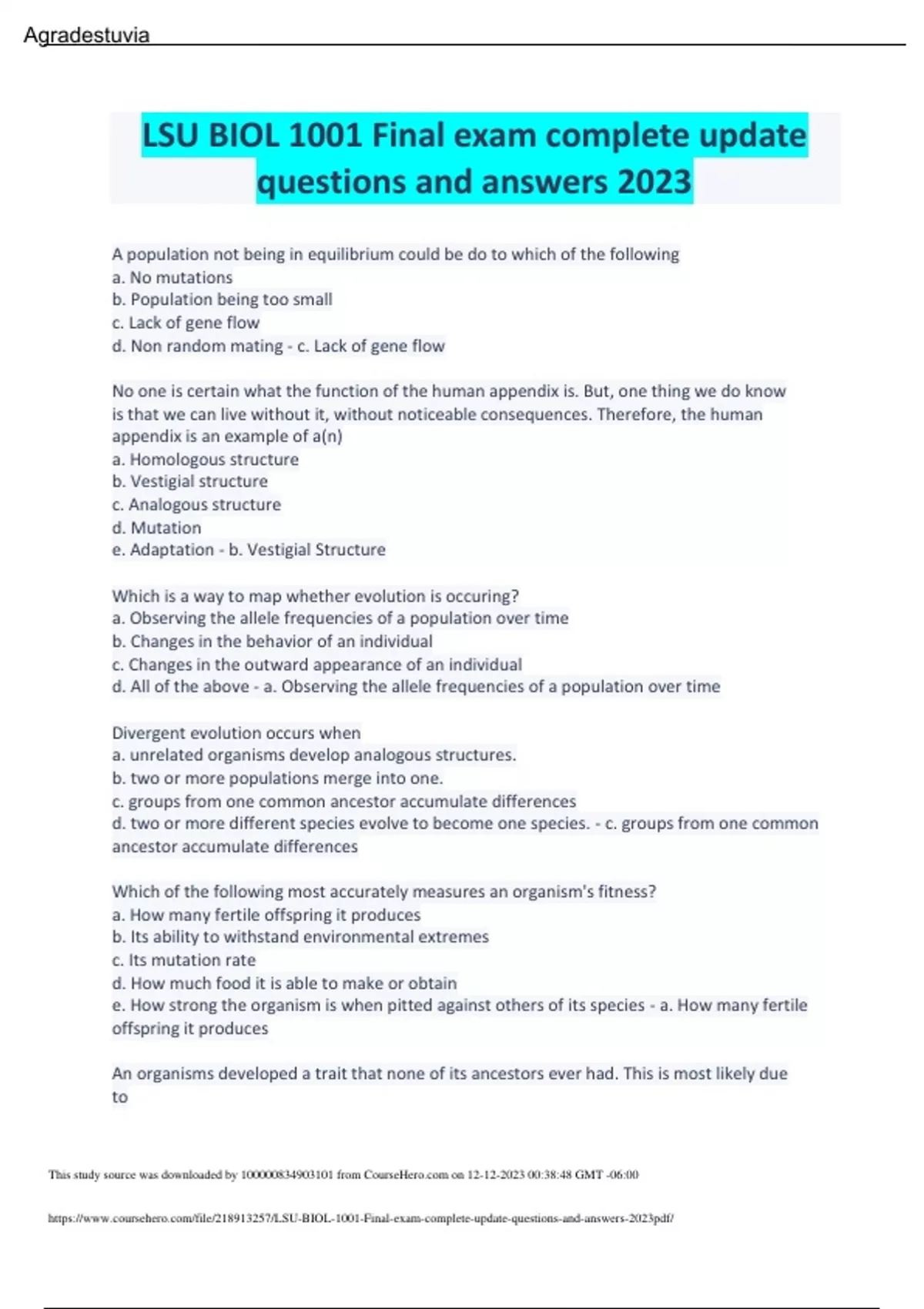 Agradestuvia

LSU BIOL 1001 Final exam complete update questions and answers 2023

A population not being in equilibrium could be do to which of the following
a. No mutations
b. Population being too small
c. Lack of gene flow
d. Non random mating - c. Lack of gene flow

No one is certain what the function of the human appendix is. But, one thing we do know is that we can live without it, without noticeable consequences. Therefore, the human appendix is an example of a(n)
a. Homologous structure
b. Vestigial structure
c. Analogous structure
d. Mutation
e. Adaptation - b. Vestigial Structure

Which is a way to map whether evolution is occuring?
a. Observing the allele frequencies of a population over time
b. Changes in the behavior of an individual
c. Changes in the outward appearance of an individual
d. All of the above - a. Observing the allele frequencies of a population over time

Divergent evolution occurs when
a. unrelated organisms develop analogous structures.
b. two or more populations merge into one.
c. groups from one common ancestor accumulate differences
d. two or more different species evolve to become one species. - c. groups from one common ancestor accumulate differences

Which of the following most accurately measures an organism's fitness?
a. How many fertile offspring it produces
b. Its ability to withstand environmental extremes
c. Its mutation rate
d. How much food it is able to make or obtain
e. How strong the organism is when pitted against others of its species - a. How many fertile offspring it produces

An organisms developed a trait that none of its ancestors ever had. This is most likely due to

This study source was downloaded by 100000834903101 from CourseHero.com on 12-12-2023 00:38:48 GMT -06:00

https://www.coursehero.com/file/218913257/LSU-BIOL-1001-Final-exam-complete-update-questions-and-answers-2023pdf/